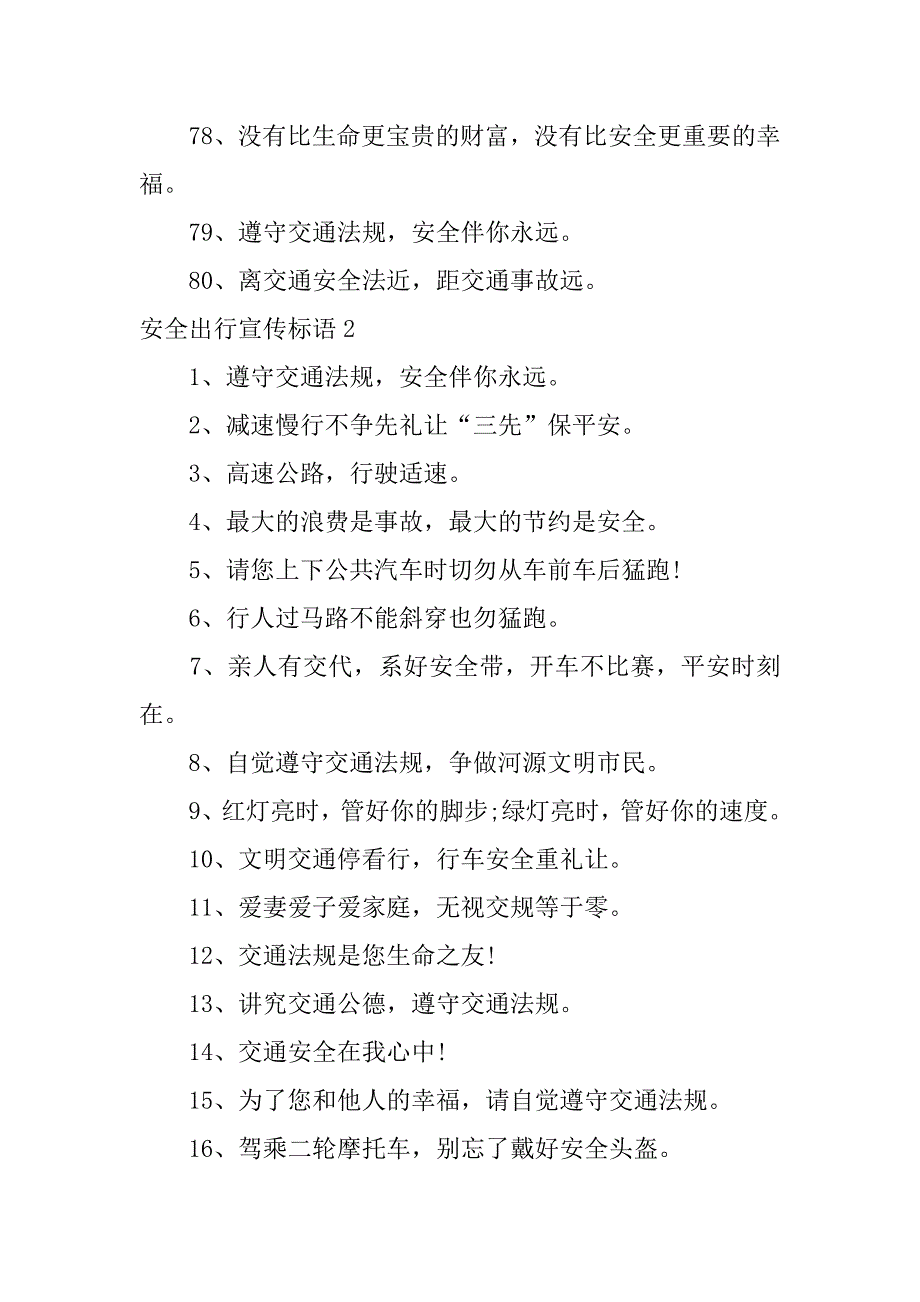 78、没有比生命更宝贵的财富，没有比安全更重要的幸福。

79、遵守交通法规，安全伴你永远。

80、离交通安全法近，距交通事故远。

安全出行宣传标语 2

1、遵守交通法规，安全伴你永远。

2、减速慢行不争先礼让“三先”保平安。

3、高速公路，行驶适速。

4、最大的浪费是事故，最大的节约是安全。

5、请您上下公共汽车时切勿从车前车后猛跑!

6、行人过马路不能斜穿也勿猛跑。

7、亲人有交代，系好安全带，开车不比赛，平安时刻在。

8、自觉遵守交通法规，争做河源文明市民。

9、红灯亮时，管好你的脚步;绿灯亮时，管好你的速度。

10、文明交通停看行，行车安全重礼让。

11、爱妻爱子爱家庭，无视交规等于零。

12、交通法规是您生命之友!

13、讲究交通公德，遵守交通法规。

14、交通安全在我心中!

15、为了您和他人的幸福，请自觉遵守交通法规。

16、驾乘二轮摩托车，别忘了戴好安全头盔。